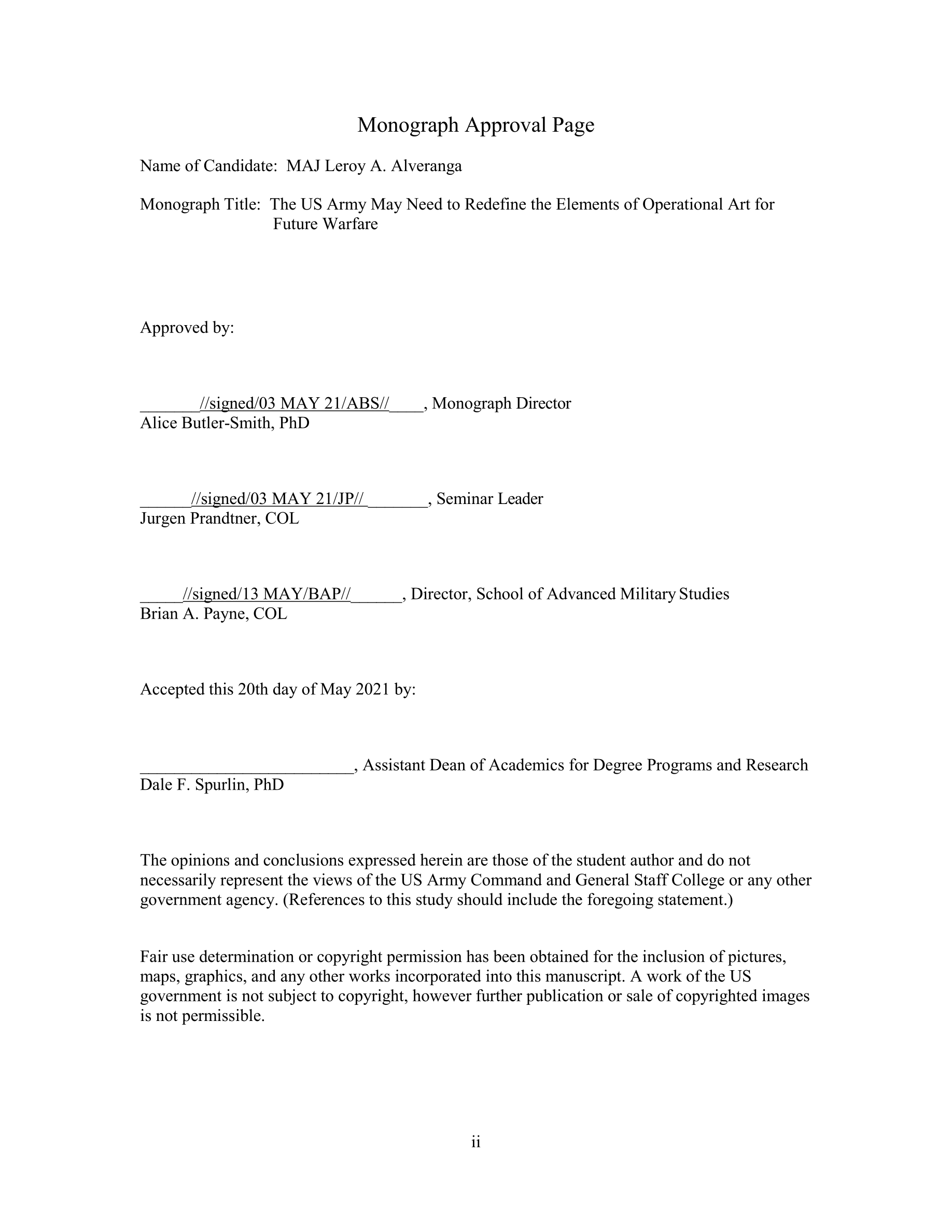 Monograph Approval Page

Name of Candidate: MAJ Leroy A. Alveranga

Monograph Title: The US Army May Need to Redefine the Elements of Operational Art for Future Warfare

Approved by:

_______//signed/03 MAY 21/ABS//____, Monograph Director
Alice Butler-Smith, PhD

______//signed/03 MAY 21/JP//_______, Seminar Leader
Jurgen Prandtner, COL

_____//signed/13 MAY/BAP//______, Director, School of Advanced Military Studies
Brian A. Payne, COL

Accepted this 20th day of May 2021 by:

_________________________, Assistant Dean of Academics for Degree Programs and Research
Dale F. Spurlin, PhD

The opinions and conclusions expressed herein are those of the student author and do not necessarily represent the views of the US Army Command and General Staff College or any other government agency. (References to this study should include the foregoing statement.)

Fair use determination or copyright permission has been obtained for the inclusion of pictures, maps, graphics, and any other works incorporated into this manuscript. A work of the US government is not subject to copyright, however further publication or sale of copyrighted images is not permissible.

ii